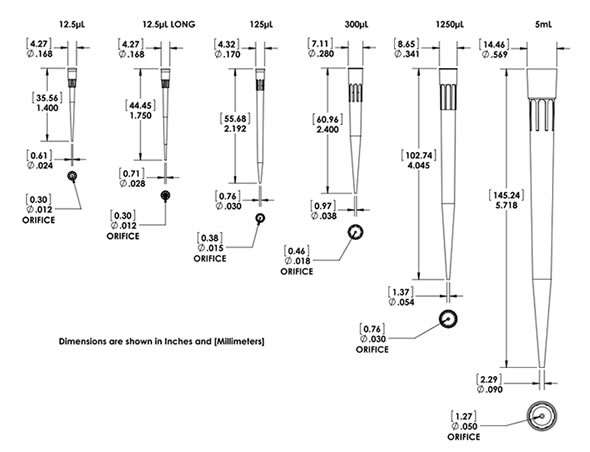 12.5µL

[4.27]
∅.168

[35.56]
1.400

[0.61]
∅.024

[0.30]
∅.012
ORIFICE

12.5µL LONG

[4.27]
∅.168

[44.45]
1.750

[0.71]
∅.028

[0.30]
∅.012
ORIFICE

125µL

[4.32]
∅.170

[55.68]
2.192

[0.76]
∅.030

[0.38]
∅.015
ORIFICE

300µL

[7.11]
∅.280

[60.96]
2.400

[0.97]
∅.038

[0.46]
∅.018
ORIFICE

1250µL

[8.65]
∅.341

[102.74]
4.045

[1.37]
∅.054

[0.76]
∅.030
ORIFICE

5mL

[14.46]
∅.569

[145.24]
5.718

[2.29]
∅.090

[1.27]
∅.050
ORIFICE

Dimensions are shown in Inches and [Millimeters]